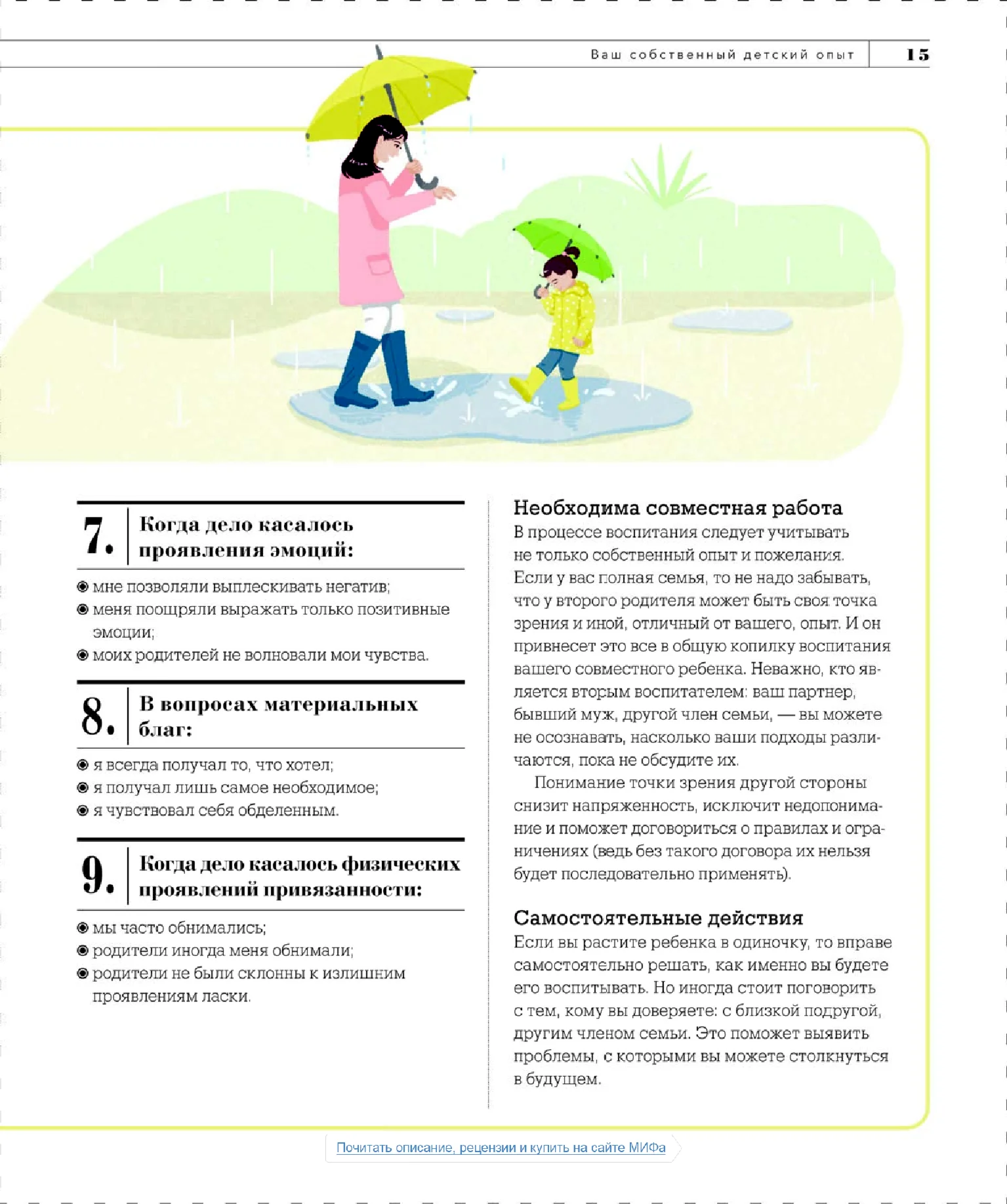 Ваш собственный детский опыт 15

7. Когда дело касалось проявления эмоций:

мне позволяли выплескивать негатив;
меня поощряли выражать только позитивные эмоции;
моих родителей не волновали мои чувства.

8. В вопросах материальных благ:

я всегда получал то, что хотел;
я получал лишь самое необходимое;
я чувствовал себя обделенным.

9. Когда дело касалось физических проявлений привязанности:

мы часто обнимались;
родители иногда меня обнимали;
родители не были склонны к излишним проявлениям ласки.

Необходима совместная работа
В процессе воспитания следует учитывать не только собственный опыт и пожелания. Если у вас полная семья, то не надо забывать, что у второго родителя может быть своя точка зрения и иной, отличный от вашего, опыт. И он привнесет это все в общую копилку воспитания вашего совместного ребенка. Неважно, кто является вторым воспитателем: ваш партнер, бывший муж, другой член семьи, — вы можете не осознавать, насколько ваши подходы различаются, пока не обсудите их.

Понимание точки зрения другой стороны снизит напряженность, исключит недопонимание и поможет договориться о правилах и ограничениях (ведь без такого договора их нельзя будет последовательно применять).

Самостоятельные действия
Если вы растите ребенка в одиночку, то вправе самостоятельно решать, как именно вы будете его воспитывать. Но иногда стоит поговорить с тем, кому вы доверяете: с близкой подругой, другим членом семьи. Это поможет выявить проблемы, с которыми вы можете столкнуться в будущем.

Почитать описание, рецензии и купить на сайте МИФа